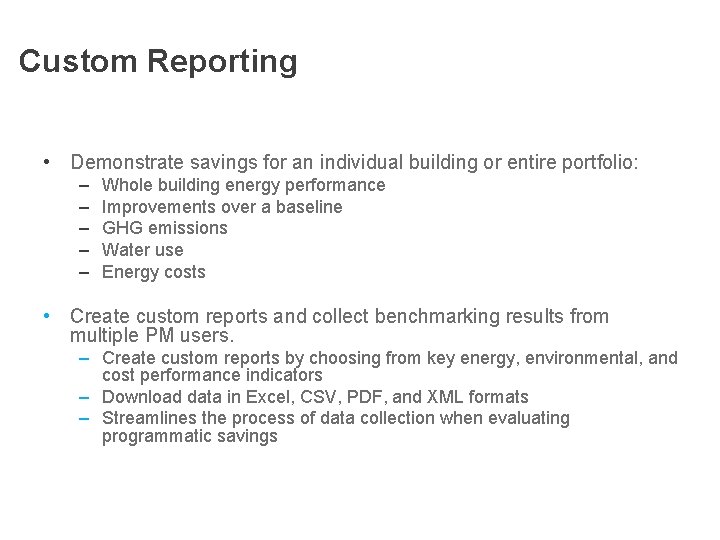 Custom Reporting

• Demonstrate savings for an individual building or entire portfolio:
– Whole building energy performance
– Improvements over a baseline
– GHG emissions
– Water use
– Energy costs

• Create custom reports and collect benchmarking results from multiple PM users.
– Create custom reports by choosing from key energy, environmental, and cost performance indicators
– Download data in Excel, CSV, PDF, and XML formats
– Streamlines the process of data collection when evaluating programmatic savings